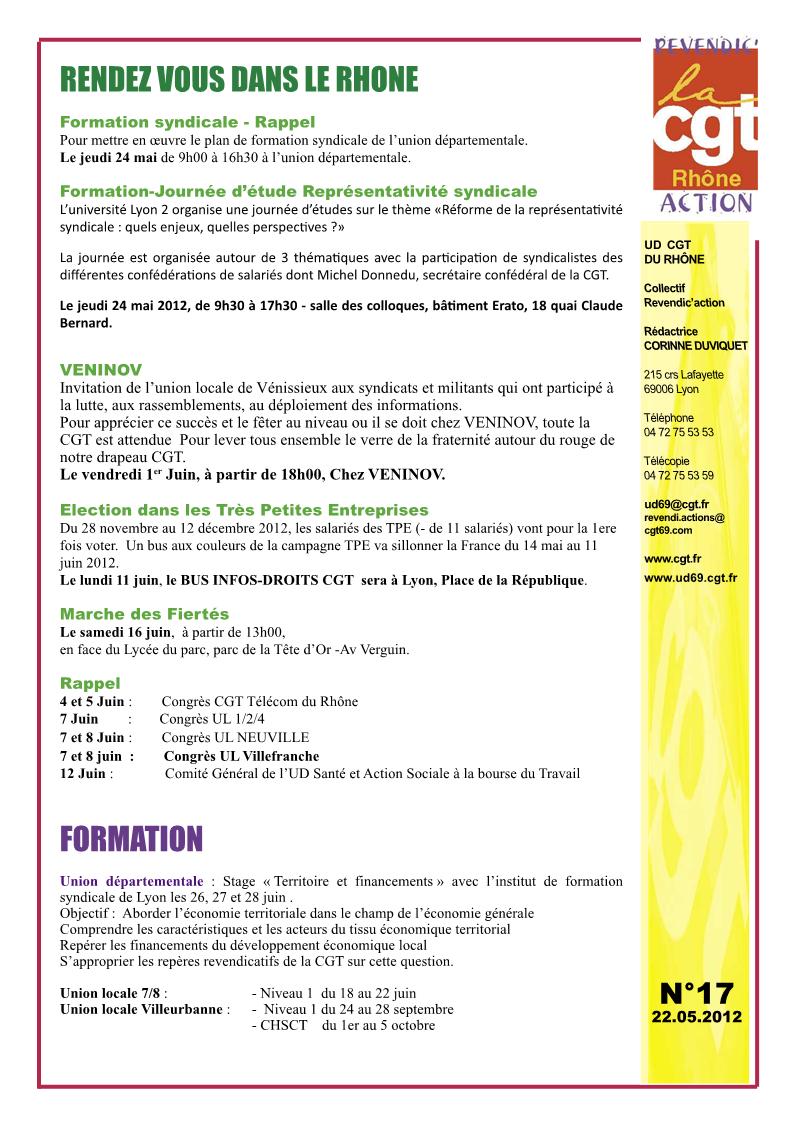 RENDEZ VOUS DANS LE RHONE

Formation syndicale - Rappel
Pour mettre en œuvre le plan de formation syndicale de l'union départementale.
Le jeudi 24 mai de 9h00 à 16h30 à l'union départementale.

Formation-Journée d'étude Représentativité syndicale
L'université Lyon 2 organise une journée d'études sur le thème «Réforme de la représentativité syndicale : quels enjeux, quelles perspectives ?»

La journée est organisée autour de 3 thématiques avec la participation de syndicalistes des différentes confédérations de salariés dont Michel Donnedu, secrétaire confédéral de la CGT.

Le jeudi 24 mai 2012, de 9h30 à 17h30 - salle des colloques, bâtiment Erato, 18 quai Claude Bernard.

VENINOV
Invitation de l'union locale de Vénissieux aux syndicats et militants qui ont participé à la lutte, aux rassemblements, au déploiement des informations.
Pour apprécier ce succès et le fêter au niveau ou il se doit chez VENINOV, toute la CGT est attendue Pour lever tous ensemble le verre de la fraternité autour du rouge de notre drapeau CGT.
Le vendredi 1$^{er}$ Juin, à partir de 18h00, Chez VENINOV.

Election dans les Très Petites Entreprises
Du 28 novembre au 12 décembre 2012, les salariés des TPE (- de 11 salariés) vont pour la 1ere fois voter. Un bus aux couleurs de la campagne TPE va sillonner la France du 14 mai au 11 juin 2012.
Le lundi 11 juin, le BUS INFOS-DROITS CGT sera à Lyon, Place de la République.

Marche des Fiertés
Le samedi 16 juin, à partir de 13h00,
en face du Lycée du parc, parc de la Tête d'Or -Av Verguin.

Rappel
4 et 5 Juin : Congrès CGT Télécom du Rhône
7 Juin : Congrès UL 1/2/4
7 et 8 Juin : Congrès UL NEUVILLE
7 et 8 juin : Congrès UL Villefranche
12 Juin : Comité Général de l'UD Santé et Action Sociale à la bourse du Travail

FORMATION

Union départementale : Stage « Territoire et financements » avec l'institut de formation syndicale de Lyon les 26, 27 et 28 juin .
Objectif : Aborder l'économie territoriale dans le champ de l'économie générale
Comprendre les caractéristiques et les acteurs du tissu économique territorial
Repérer les financements du développement économique local
S'approprier les repères revendicatifs de la CGT sur cette question.

Union locale 7/8 : - Niveau 1 du 18 au 22 juin
Union locale Villeurbanne : - Niveau 1 du 24 au 28 septembre
- CHSCT du 1er au 5 octobre

REVENDIC'
la
cgt
Rhône
ACTION

UD CGT
DU RHÔNE

Collectif
Revendic'action

Rédactrice
CORINNE DUVIQUET

215 crs Lafayette
69006 Lyon

Téléphone
04 72 75 53 53

Télécopie
04 72 75 53 59

ud69@cgt.fr
revendi.actions@cgt69.com

www.cgt.fr
www.ud69.cgt.fr

N°17
22.05.2012